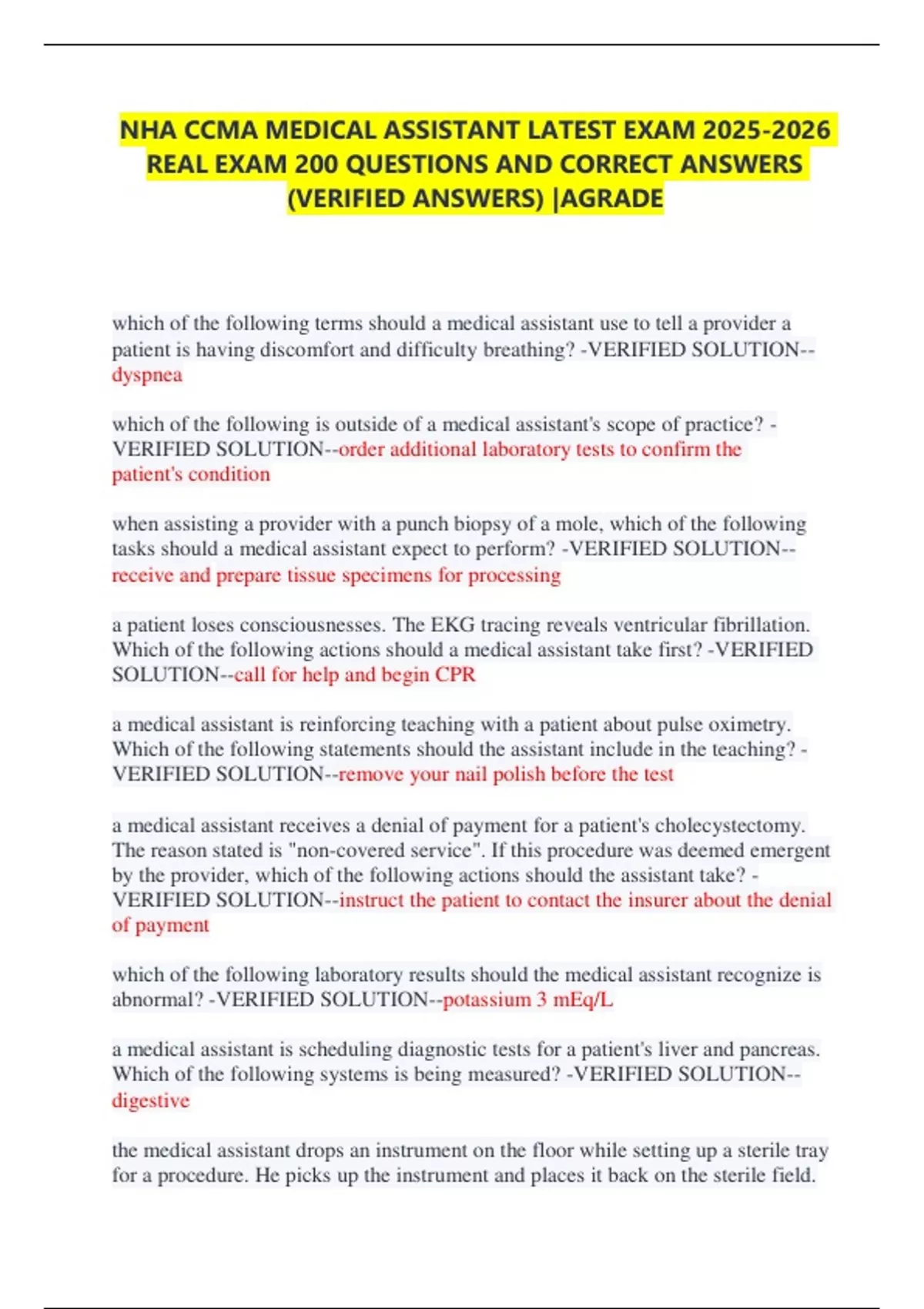 NHA CCMA MEDICAL ASSISTANT LATEST EXAM 2025-2026 REAL EXAM 200 QUESTIONS AND CORRECT ANSWERS (VERIFIED ANSWERS) |AGRADE

which of the following terms should a medical assistant use to tell a provider a patient is having discomfort and difficulty breathing? -VERIFIED SOLUTION--dyspnea

which of the following is outside of a medical assistant's scope of practice? -VERIFIED SOLUTION--order additional laboratory tests to confirm the patient's condition

when assisting a provider with a punch biopsy of a mole, which of the following tasks should a medical assistant expect to perform? -VERIFIED SOLUTION--receive and prepare tissue specimens for processing

a patient loses consciousnesses. The EKG tracing reveals ventricular fibrillation. Which of the following actions should a medical assistant take first? -VERIFIED SOLUTION--call for help and begin CPR

a medical assistant is reinforcing teaching with a patient about pulse oximetry. Which of the following statements should the assistant include in the teaching? -VERIFIED SOLUTION--remove your nail polish before the test

a medical assistant receives a denial of payment for a patient's cholecystectomy. The reason stated is "non-covered service". If this procedure was deemed emergent by the provider, which of the following actions should the assistant take? -VERIFIED SOLUTION--instruct the patient to contact the insurer about the denial of payment

which of the following laboratory results should the medical assistant recognize is abnormal? -VERIFIED SOLUTION--potassium 3 mEq/L

a medical assistant is scheduling diagnostic tests for a patient's liver and pancreas. Which of the following systems is being measured? -VERIFIED SOLUTION--digestive

the medical assistant drops an instrument on the floor while setting up a sterile tray for a procedure. He picks up the instrument and places it back on the sterile field.